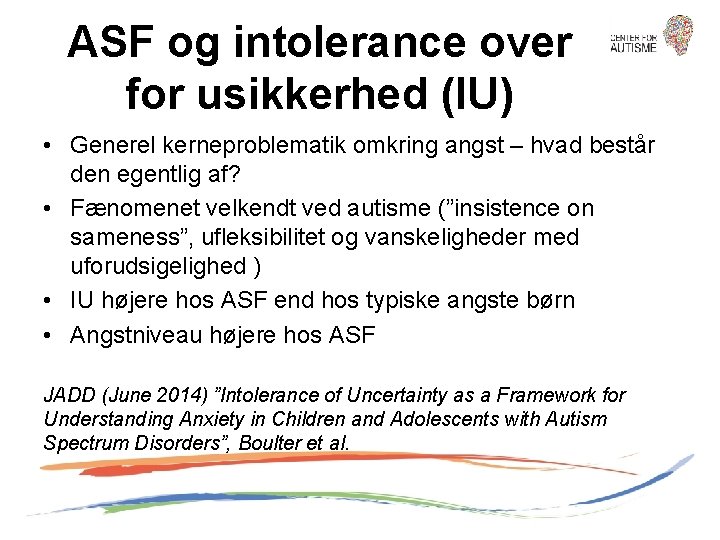 ASF og intolerance over for usikkerhed (IU)

CENTER FOR AUTISME

• Generel kerneproblematik omkring angst – hvad består den egentlig af?
• Fænomenet velkendt ved autisme (”insistence on sameness”, ufleksibilitet og vanskeligheder med uforudsigelighed )
• IU højere hos ASF end hos typiske angste børn
• Angstniveau højere hos ASF

JADD (June 2014) ”Intolerance of Uncertainty as a Framework for Understanding Anxiety in Children and Adolescents with Autism Spectrum Disorders”, Boulter et al.